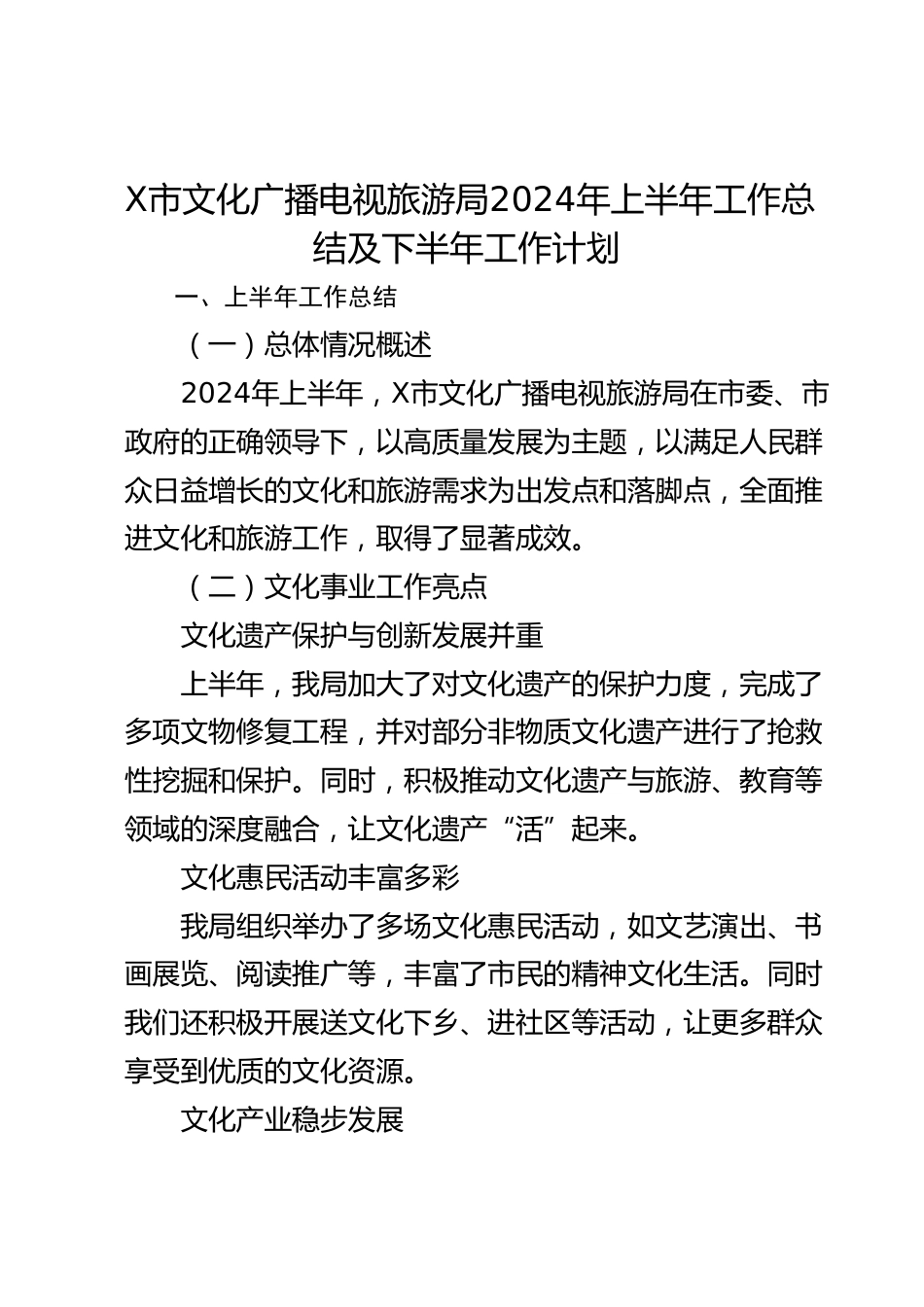 X市文化广播电视旅游局2024年上半年工作总结及下半年工作计划

一、上半年工作总结

（一）总体情况概述

2024年上半年，X市文化广播电视旅游局在市委、市政府的正确领导下，以高质量发展为主题，以满足人民群众日益增长的文化和旅游需求为出发点和落脚点，全面推进文化和旅游工作，取得了显著成效。

（二）文化事业工作亮点

文化遗产保护与创新发展并重

上半年，我局加大了对文化遗产的保护力度，完成了多项文物修复工程，并对部分非物质文化遗产进行了抢救性挖掘和保护。同时，积极推动文化遗产与旅游、教育等领域的深度融合，让文化遗产“活”起来。

文化惠民活动丰富多彩

我局组织举办了多场文化惠民活动，如文艺演出、书画展览、阅读推广等，丰富了市民的精神文化生活。同时我们还积极开展送文化下乡、进社区等活动，让更多群众享受到优质的文化资源。

文化产业稳步发展